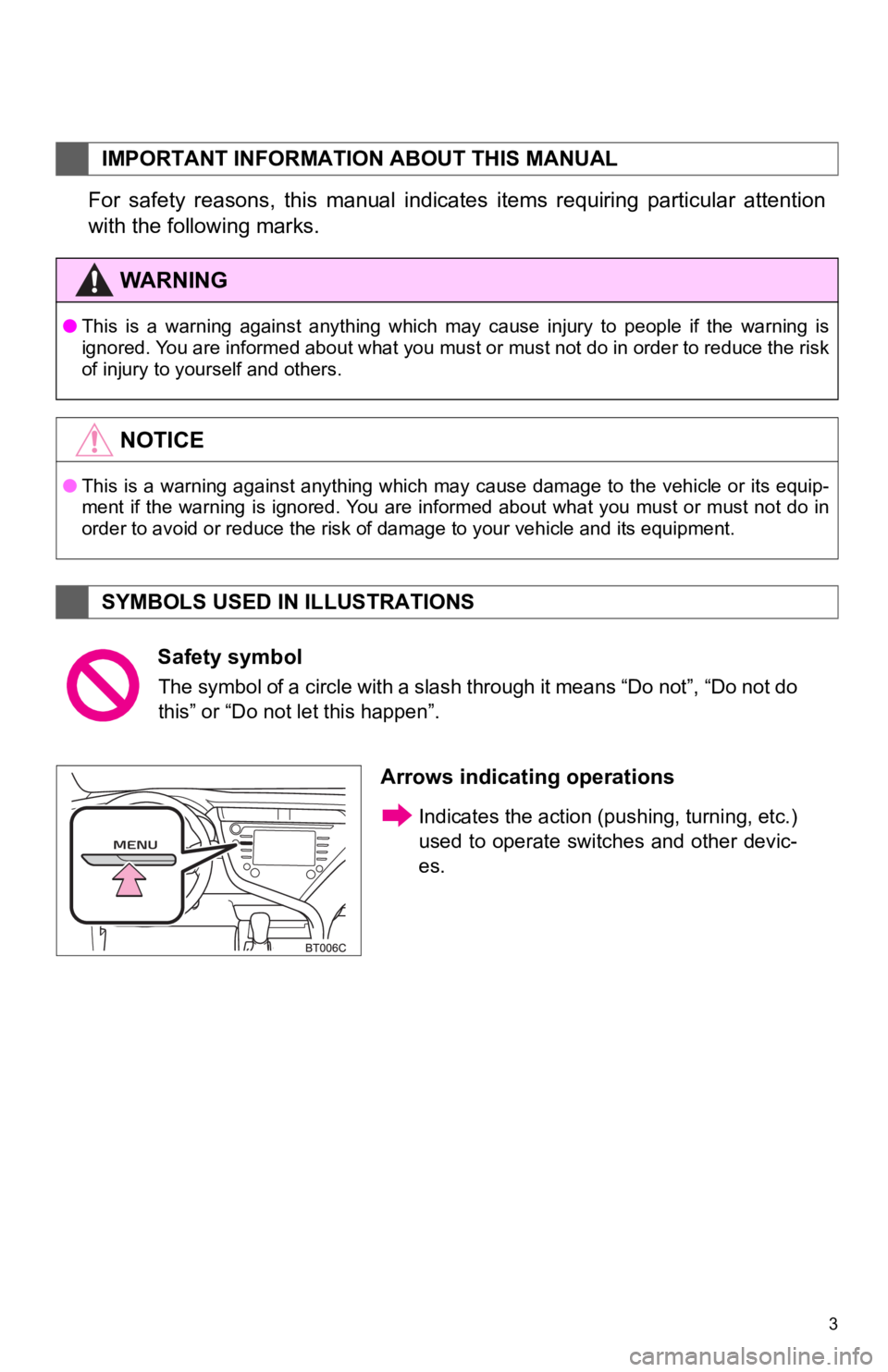 IMPORTANT INFORMATION ABOUT THIS MANUAL

For safety reasons, this manual indicates items requiring particular attention with the following marks.

WARNING

● This is a warning against anything which may cause injury to people if the warning is ignored. You are informed about what you must or must not do in order to reduce the risk of injury to yourself and others.

NOTICE

● This is a warning against anything which may cause damage to the vehicle or its equipment if the warning is ignored. You are informed about what you must or must not do in order to avoid or reduce the risk of damage to your vehicle and its equipment.

SYMBOLS USED IN ILLUSTRATIONS

Safety symbol

The symbol of a circle with a slash through it means “Do not”, “Do not do this” or “Do not let this happen”.

MENU

BT006C

Arrows indicating operations

Indicates the action (pushing, turning, etc.) used to operate switches and other devices.

3

carmanualsonline.info